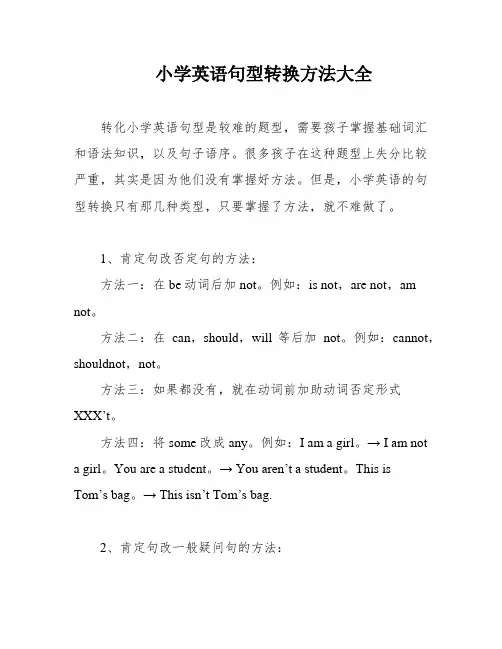 小学英语句型转换方法大全

转化小学英语句型是较难的题型，需要孩子掌握基础词汇和语法知识，以及句子语序。很多孩子在这种题型上失分比较严重，其实是因为他们没有掌握好方法。但是，小学英语的句型转换只有那几种类型，只要掌握了方法，就不难做了。

1、肯定句改否定句的方法：

方法一：在 be 动词后加 not。例如：is not，are not，am not。

方法二：在 can，should，will 等后加 not。例如：cannot，shouldnot，not。

方法三：如果都没有，就在动词前加助动词否定形式 XXX’t。

方法四：将 some 改成 any。例如：I am a girl。→ I am not a girl。You are a student。→ You aren’t a student。This is Tom’s bag。→ This isn’t Tom’s bag.

2、肯定句改一般疑问句的方法：